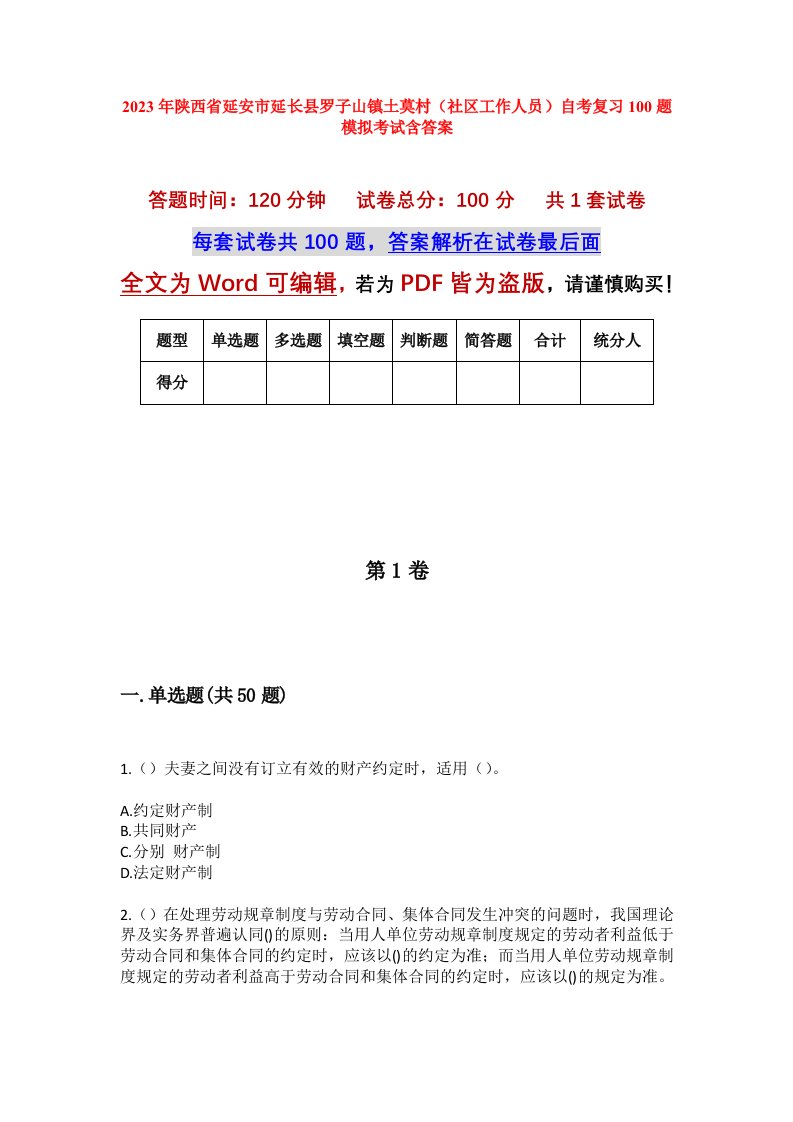 2023年陕西省延安市延长县罗子山镇土莫村（社区工作人员）自考复习100题模拟考试含答案

答题时间：120分钟　　试卷总分：100分　　共1套试卷

每套试卷共100题，答案解析在试卷最后面

全文为Word可编辑，若为PDF皆为盗版，请谨慎购买！

| 题型 | 单选题 | 多选题 | 填空题 | 判断题 | 简答题 | 合计 | 统分人 |
|---|---|---|---|---|---|---|---|
| 得分 | | | | | | | |

第1卷

一.单选题(共50题)

1.（）夫妻之间没有订立有效的财产约定时，适用（）。

A.约定财产制
B.共同财产
C.分别 财产制
D.法定财产制

2.（）在处理劳动规章制度与劳动合同、集体合同发生冲突的问题时，我国理论界及实务界普遍认同()的原则：当用人单位劳动规章制度规定的劳动者利益低于劳动合同和集体合同的约定时，应该以()的约定为准；而当用人单位劳动规章制度规定的劳动者利益高于劳动合同和集体合同的约定时，应该以()的规定为准。